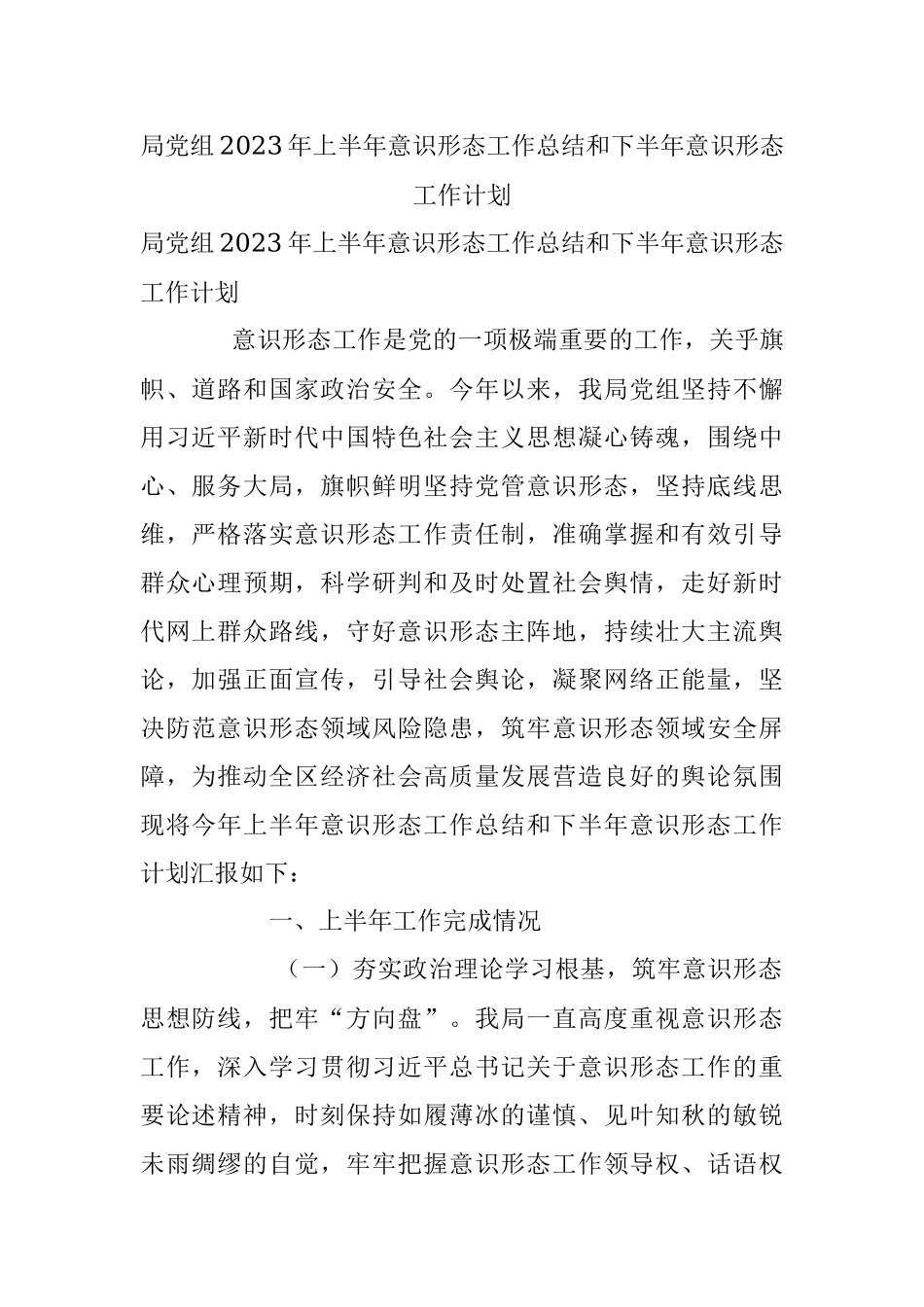 局党组2023年上半年意识形态工作总结和下半年意识形态工作计划

局党组2023年上半年意识形态工作总结和下半年意识形态工作计划

意识形态工作是党的一项极端重要的工作，关乎旗帜、道路和国家政治安全。今年以来，我局党组坚持不懈用习近平新时代中国特色社会主义思想凝心铸魂，围绕中心、服务大局，旗帜鲜明坚持党管意识形态，坚持底线思维，严格落实意识形态工作责任制，准确掌握和有效引导群众心理预期，科学研判和及时处置社会舆情，走好新时代网上群众路线，守好意识形态主阵地，持续壮大主流舆论，加强正面宣传，引导社会舆论，凝聚网络正能量，坚决防范意识形态领域风险隐患，筑牢意识形态领域安全屏障，为推动全区经济社会高质量发展营造良好的舆论氛围现将今年上半年意识形态工作总结和下半年意识形态工作计划汇报如下：

一、上半年工作完成情况

（一）夯实政治理论学习根基，筑牢意识形态思想防线，把牢“方向盘”。我局一直高度重视意识形态工作，深入学习贯彻习近平总书记关于意识形态工作的重要论述精神，时刻保持如履薄冰的谨慎、见叶知秋的敏锐未雨绸缪的自觉，牢牢把握意识形态工作领导权、话语权